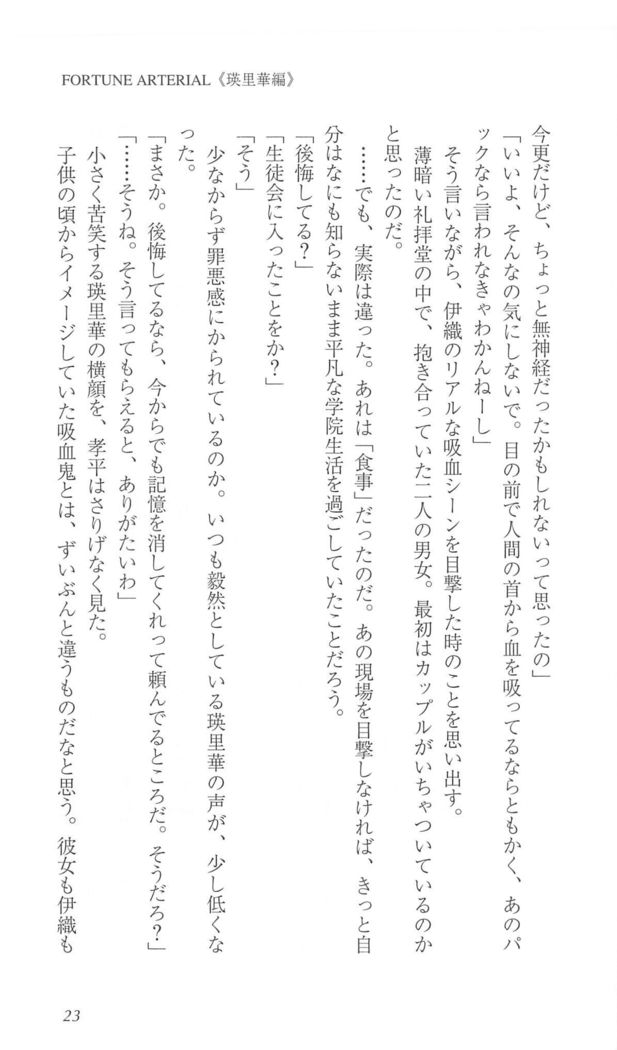 FORTUNE ARTERIAL《瑛里華編》

今更だけど、ちょっと無神経だったかもしれないって思ったの」

「いいよ、そんなの気にしないで。目の前で人間の首から血を吸ってるならともかく、あのパックなら言われなきゃわかんねーし」

そう言いながら、伊織のリアルな吸血シーンを目撃した時のことを思い出す。

薄暗い礼拝堂の中で、抱き合っていた二人の男女。最初はカップルがいちゃついているのかと思ったのだ。

……でも、実際は違った。あれは「食事」だったのだ。あの現場を目撃しなければ、きっと自分はなにも知らないまま平凡な学院生活を過ごしていたことだろう。

「後悔してる？」

「生徒会に入ったことをか？」

「そう」

少なからず罪悪感にかられているのか。いつも毅然としている瑛里華の声が、少し低くなった。

「まさか。後悔してるなら、今からでも記憶を消してくれって頼んでるところだ。そうだろ？」

「……そうね。そう言ってもらえると、ありがたいわ」

小さく苦笑する瑛里華の横顔を、孝平はさりげなく見た。

子供の頃からイメージしていた吸血鬼とは、ずいぶんと違うものだなと思う。彼女も伊織も

23